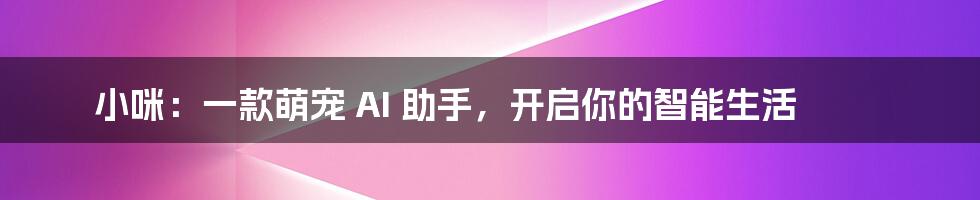 小咪：一款萌宠 AI 助手，开启你的智能生活